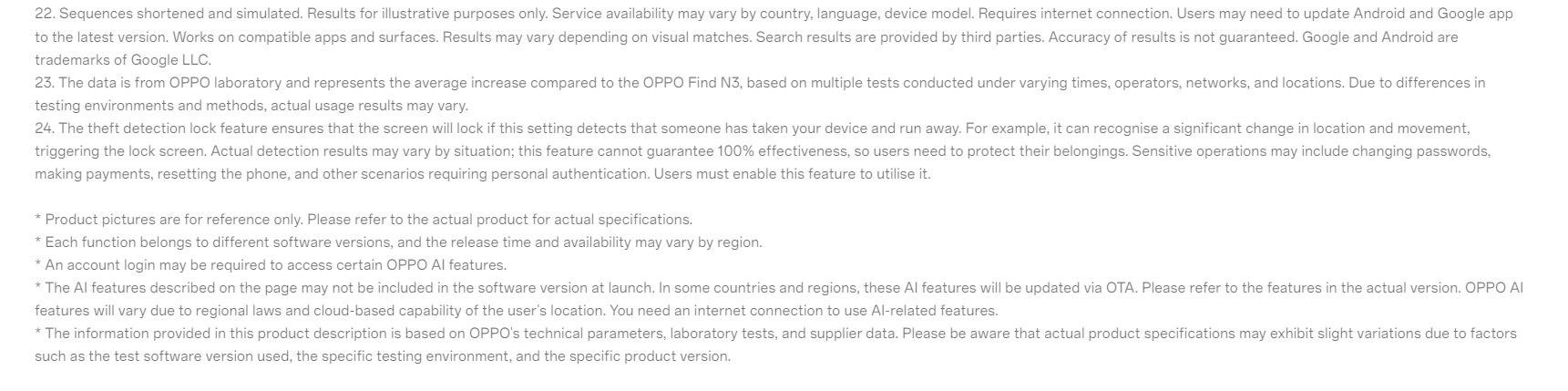 22. Sequences shortened and simulated. Results for illustrative purposes only. Service availability may vary by country, language, device model. Requires internet connection. Users may need to update Android and Google app to the latest version. Works on compatible apps and surfaces. Results may vary depending on visual matches. Search results are provided by third parties. Accuracy of results is not guaranteed. Google and Android are trademarks of Google LLC.

23. The data is from OPPO laboratory and represents the average increase compared to the OPPO Find N3, based on multiple tests conducted under varying times, operators, networks, and locations. Due to differences in testing environments and methods, actual usage results may vary.

24. The theft detection lock feature ensures that the screen will lock if this setting detects that someone has taken your device and run away. For example, it can recognise a significant change in location and movement, triggering the lock screen. Actual detection results may vary by situation; this feature cannot guarantee 100% effectiveness, so users need to protect their belongings. Sensitive operations may include changing passwords, making payments, resetting the phone, and other scenarios requiring personal authentication. Users must enable this feature to utilise it.

* Product pictures are for reference only. Please refer to the actual product for actual specifications.

* Each function belongs to different software versions, and the release time and availability may vary by region.

* An account login may be required to access certain OPPO AI features.

* The AI features described on the page may not be included in the software version at launch. In some countries and regions, these AI features will be updated via OTA. Please refer to the features in the actual version. OPPO AI features will vary due to regional laws and cloud-based capability of the user's location. You need an internet connection to use AI-related features.

* The information provided in this product description is based on OPPO's technical parameters, laboratory tests, and supplier data. Please be aware that actual product specifications may exhibit slight variations due to factors such as the test software version used, the specific testing environment, and the specific product version.